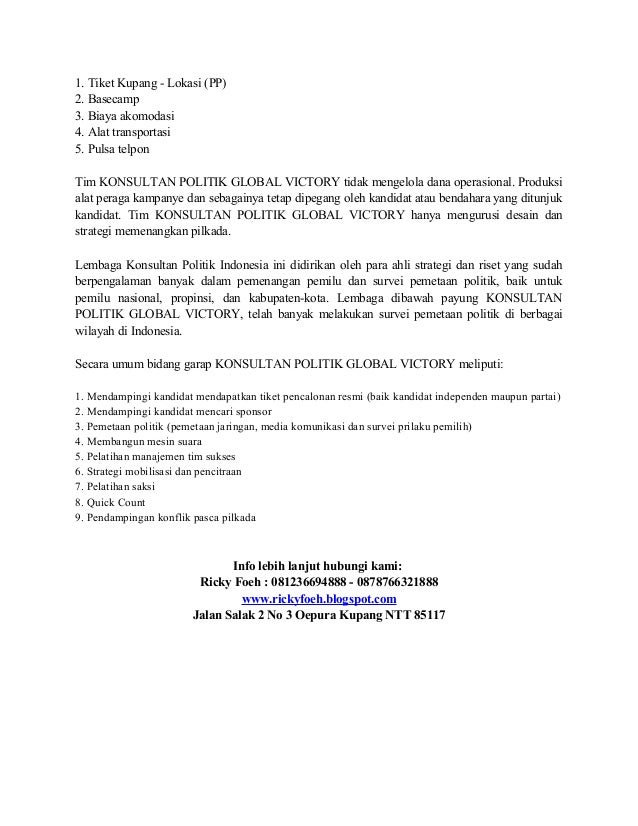 1. Tiket Kupang - Lokasi (PP)
2. Basecamp
3. Biaya akomodasi
4. Alat transportasi
5. Pulsa telpon

Tim KONSULTAN POLITIK GLOBAL VICTORY tidak mengelola dana operasional. Produksi alat peraga kampanye dan sebagainya tetap dipegang oleh kandidat atau bendahara yang ditunjuk kandidat. Tim KONSULTAN POLITIK GLOBAL VICTORY hanya mengurusi desain dan strategi memenangkan pilkada.

Lembaga Konsultan Politik Indonesia ini didirikan oleh para ahli strategi dan riset yang sudah berpengalaman banyak dalam pemenangan pemilu dan survei pemetaan politik, baik untuk pemilu nasional, propinsi, dan kabupaten-kota. Lembaga dibawah payung KONSULTAN POLITIK GLOBAL VICTORY, telah banyak melakukan survei pemetaan politik di berbagai wilayah di Indonesia.

Secara umum bidang garap KONSULTAN POLITIK GLOBAL VICTORY meliputi:

1. Mendampingi kandidat mendapatkan tiket pencalonan resmi (baik kandidat independen maupun partai)
2. Mendampingi kandidat mencari sponsor
3. Pemetaan politik (pemetaan jaringan, media komunikasi dan survei prilaku pemilih)
4. Membangun mesin suara
5. Pelatihan manajemen tim sukses
6. Strategi mobilisasi dan pencitraan
7. Pelatihan saksi
8. Quick Count
9. Pendampingan konflik pasca pilkada

Info lebih lanjut hubungi kami:
Ricky Foeh : 081236694888 - 0878766321888
www.rickyfoeh.blogspot.com
Jalan Salak 2 No 3 Oepura Kupang NTT 85117